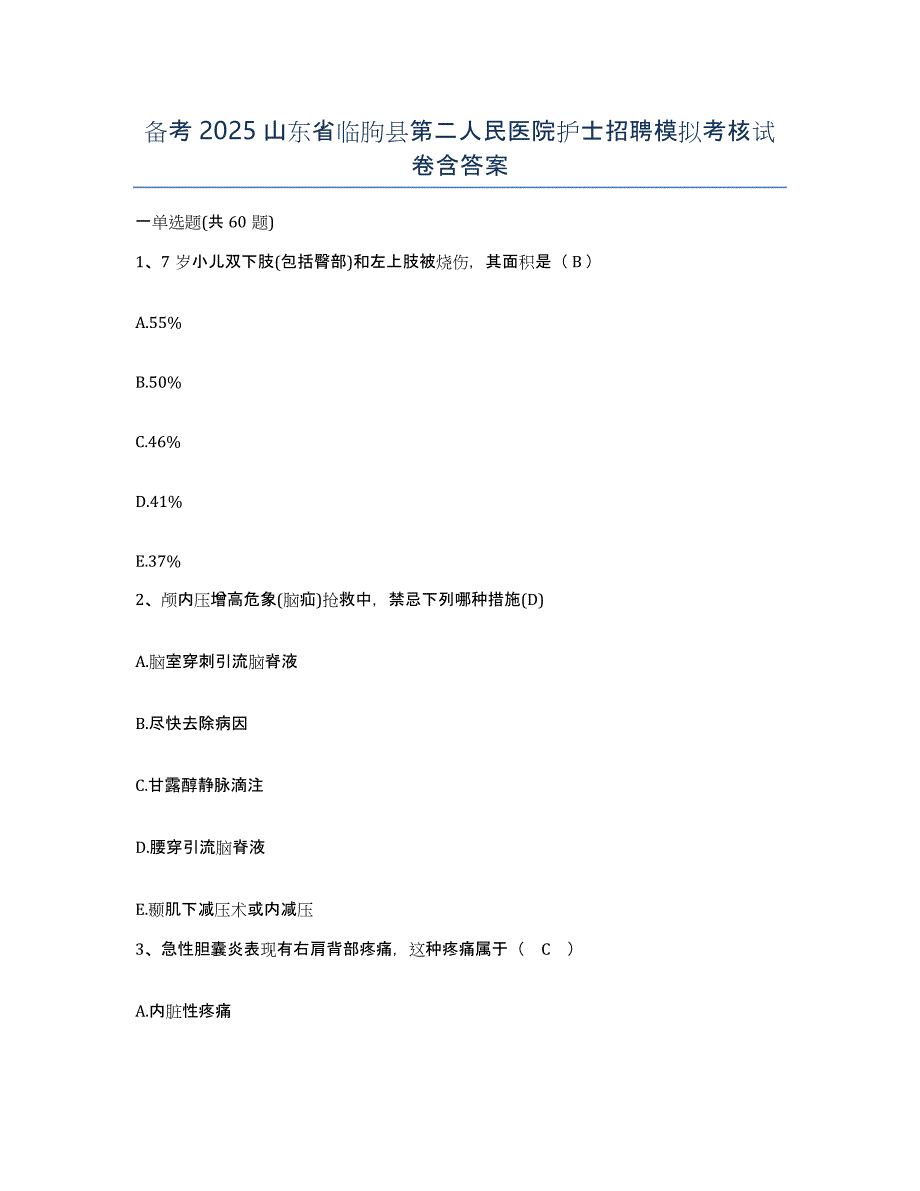 备考 2025 山东省临朐县第二人民医院护士招聘模拟考核试卷含答案

一单选题(共 60 题)

1、7 岁小儿双下肢(包括臀部)和左上肢被烧伤，其面积是（ B ）

A.55%

B.50%

C.46%

D.41%

E.37%

2、颅内压增高危象(脑疝)抢救中，禁忌下列哪种措施(D)

A.脑室穿刺引流脑脊液

B.尽快去除病因

C.甘露醇静脉滴注

D.腰穿引流脑脊液

E.颞肌下减压术或内减压

3、急性胆囊炎表现有右肩背部疼痛，这种疼痛属于（ C ）

A.内脏性疼痛